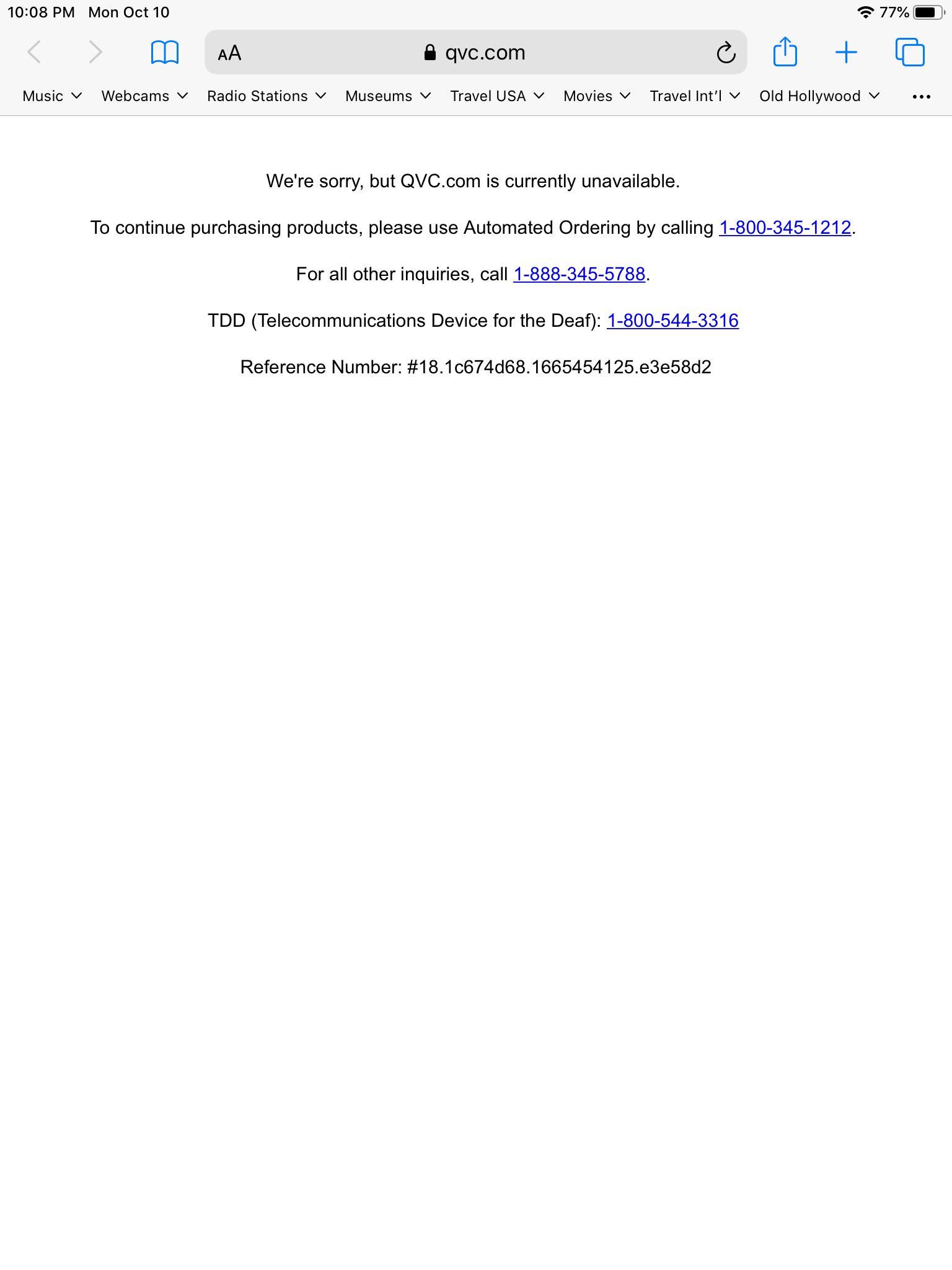 10:08 PM Mon Oct 10

77%

AA qvc.com

Music Webcams Radio Stations Museums Travel USA Movies Travel Int'l Old Hollywood

We're sorry, but QVC.com is currently unavailable.

To continue purchasing products, please use Automated Ordering by calling 1-800-345-1212.

For all other inquiries, call 1-888-345-5788.

TDD (Telecommunications Device for the Deaf): 1-800-544-3316

Reference Number: #18.1c674d68.1665454125.e3e58d2